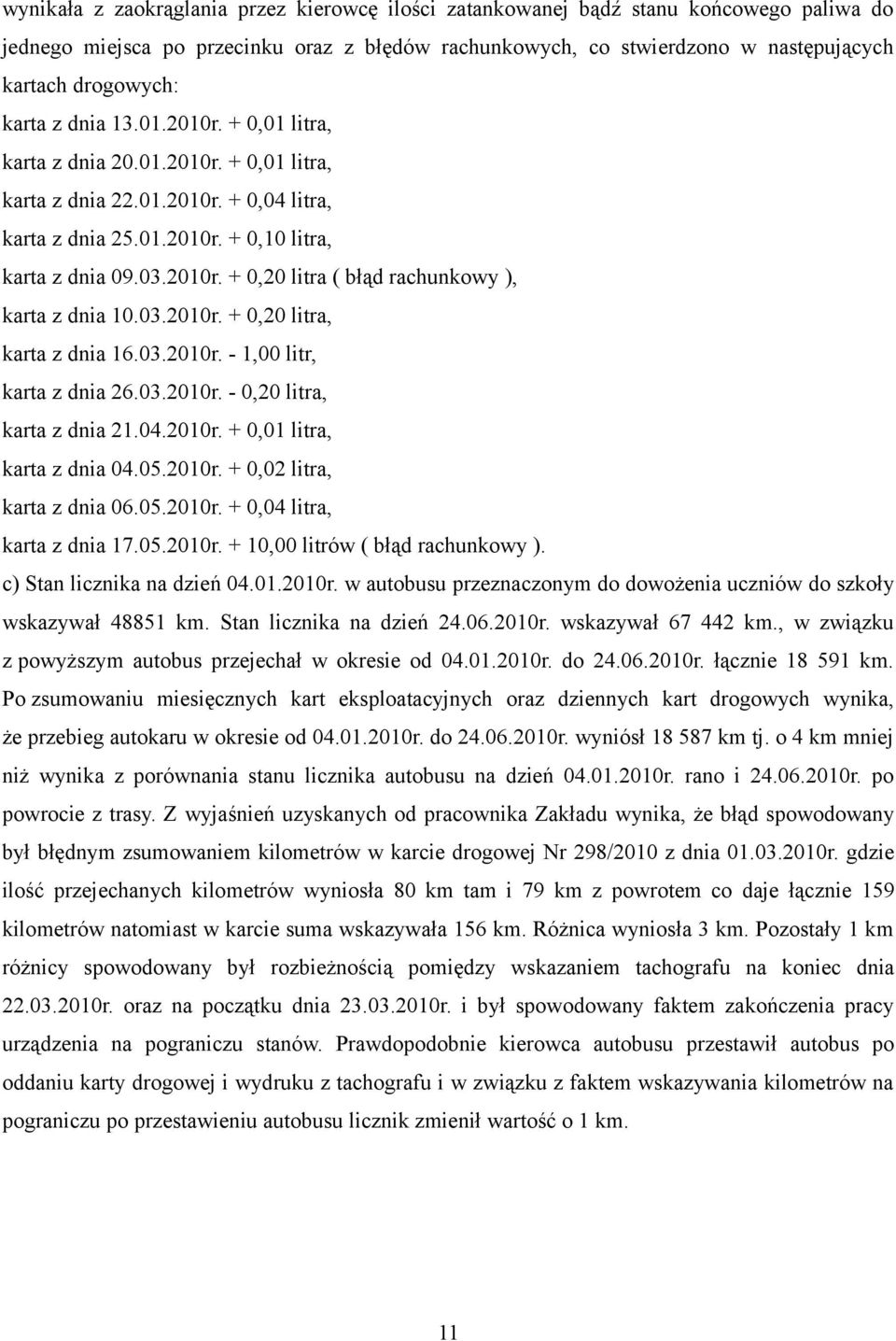 wynikała z zaokrąglania przez kierowcę ilości zatankowanej bądź stanu końcowego paliwa do jednego miejsca po przecinku oraz z błędów rachunkowych, co stwierdzono w następujących kartach drogowych:

karta z dnia 13.01.2010r. + 0,01 litra,

karta z dnia 20.01.2010r. + 0,01 litra,

karta z dnia 22.01.2010r. + 0,04 litra,

karta z dnia 25.01.2010r. + 0,10 litra,

karta z dnia 09.03.2010r. + 0,20 litra ( błąd rachunkowy ),

karta z dnia 10.03.2010r. + 0,20 litra,

karta z dnia 16.03.2010r. - 1,00 litr,

karta z dnia 26.03.2010r. - 0,20 litra,

karta z dnia 21.04.2010r. + 0,01 litra,

karta z dnia 04.05.2010r. + 0,02 litra,

karta z dnia 06.05.2010r. + 0,04 litra,

karta z dnia 17.05.2010r. + 10,00 litrów ( błąd rachunkowy ).

c) Stan licznika na dzień 04.01.2010r. w autobusu przeznaczonym do dowożenia uczniów do szkoły wskazywał 48851 km. Stan licznika na dzień 24.06.2010r. wskazywał 67 442 km., w związku z powyższym autobus przejechał w okresie od 04.01.2010r. do 24.06.2010r. łącznie 18 591 km. Po zsumowaniu miesięcznych kart eksploatacyjnych oraz dziennych kart drogowych wynika, że przebieg autokaru w okresie od 04.01.2010r. do 24.06.2010r. wyniósł 18 587 km tj. o 4 km mniej niż wynika z porównania stanu licznika autobusu na dzień 04.01.2010r. rano i 24.06.2010r. po powrocie z trasy. Z wyjaśnień uzyskanych od pracownika Zakładu wynika, że błąd spowodowany był błędnym zsumowaniem kilometrów w karcie drogowej Nr 298/2010 z dnia 01.03.2010r. gdzie ilość przejechanych kilometrów wyniosła 80 km tam i 79 km z powrotem co daje łącznie 159 kilometrów natomiast w karcie suma wskazywała 156 km. Różnica wyniosła 3 km. Pozostały 1 km różnicy spowodowany był rozbieżnością pomiędzy wskazaniem tachografu na koniec dnia 22.03.2010r. oraz na początku dnia 23.03.2010r. i był spowodowany faktem zakończenia pracy urządzenia na pograniczu stanów. Prawdopodobnie kierowca autobusu przestawił autobus po oddaniu karty drogowej i wydruku z tachografu i w związku z faktem wskazywania kilometrów na pograniczu po przestawieniu autobusu licznik zmienił wartość o 1 km.

11